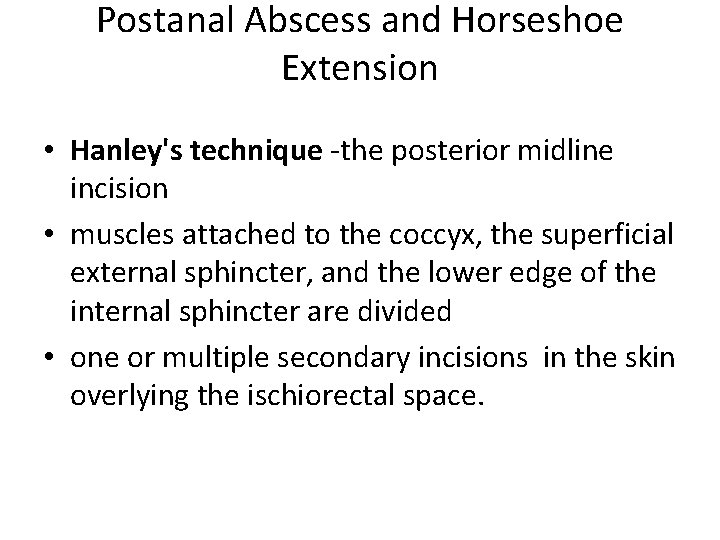 Postanal Abscess and Horseshoe Extension

• Hanley's technique -the posterior midline incision
• muscles attached to the coccyx, the superficial external sphincter, and the lower edge of the internal sphincter are divided
• one or multiple secondary incisions in the skin overlying the ischiorectal space.